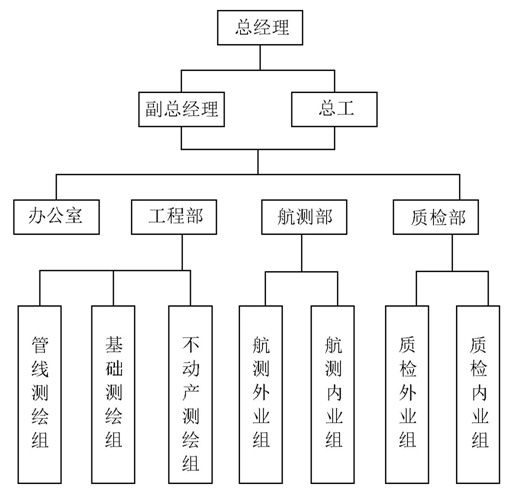 总经理

副总经理

总工

办公室

工程部

航测部

质检部

管线测绘组

基础测绘组

不动产测绘组

航测外业组

航测内业组

质检外业组

质检内业组